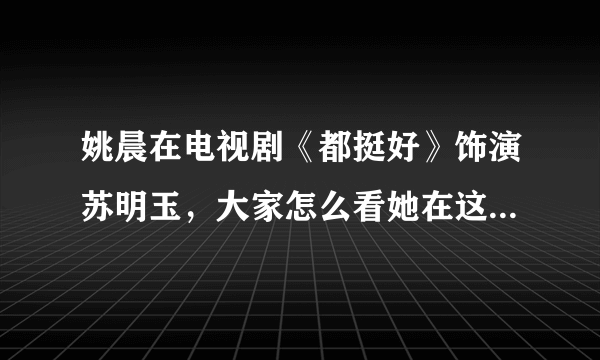 姚晨在电视剧《都挺好》饰演苏明玉，大家怎么看她在这...